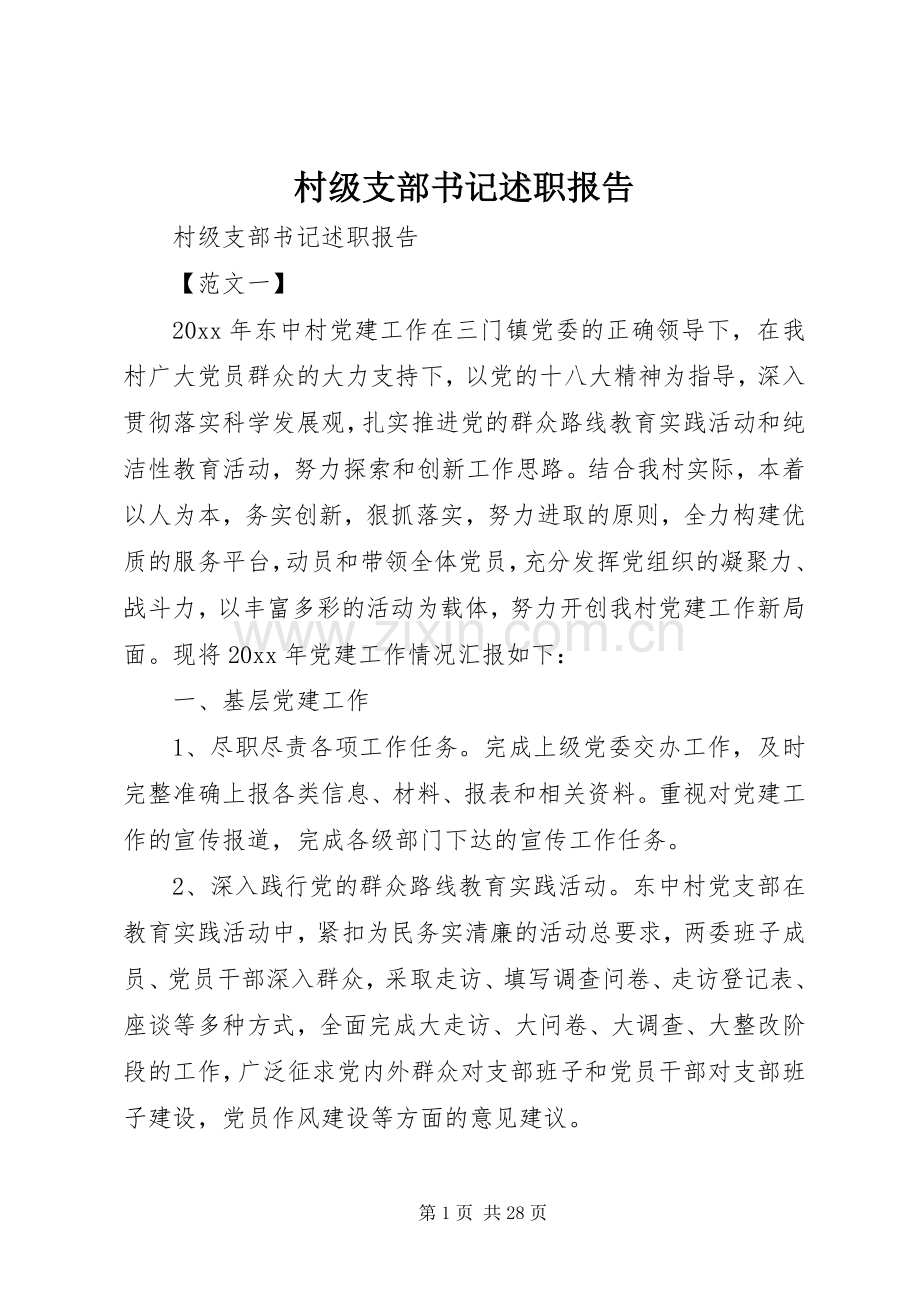 村级支部书记述职报告

村级支部书记述职报告

【范文一】

20xx 年东中村党建工作在三门镇党委的正确领导下，在我村广大党员群众的大力支持下，以党的十八大精神为指导，深入贯彻落实科学发展观，扎实推进党的群众路线教育实践活动和纯洁性教育活动，努力探索和创新工作思路。结合我村实际，本着以人为本，务实创新，狠抓落实，努力进取的原则，全力构建优质的服务平台，动员和带领全体党员，充分发挥党组织的凝聚力、战斗力，以丰富多彩的活动为载体，努力开创我村党建工作新局面。现将 20xx 年党建工作情况汇报如下：

一、基层党建工作

1、尽职尽责各项工作任务。完成上级党委交办工作，及时完整准确上报各类信息、材料、报表和相关资料。重视对党建工作的宣传报道，完成各级部门下达的宣传工作任务。

2、深入践行党的群众路线教育实践活动。东中村党支部在教育实践活动中，紧扣为民务实清廉的活动总要求，两委班子成员、党员干部深入群众，采取走访、填写调查问卷、走访登记表、座谈等多种方式，全面完成大走访、大问卷、大调查、大整改阶段的工作，广泛征求党内外群众对支部班子和党员干部对支部班子建设，党员作风建设等方面的意见建议。

www.zixin.com.cn

第 1 页 共 28 页